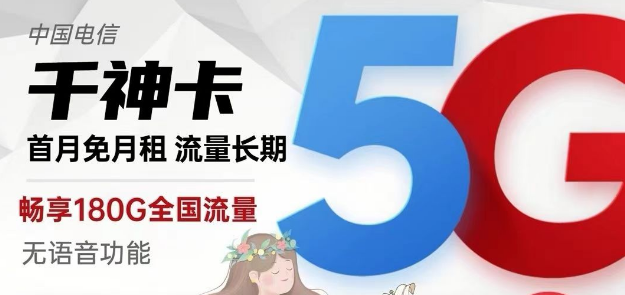 中国电信

千神卡

首月免月租 流量长期

畅享180G全国流量

无语音功能

5G